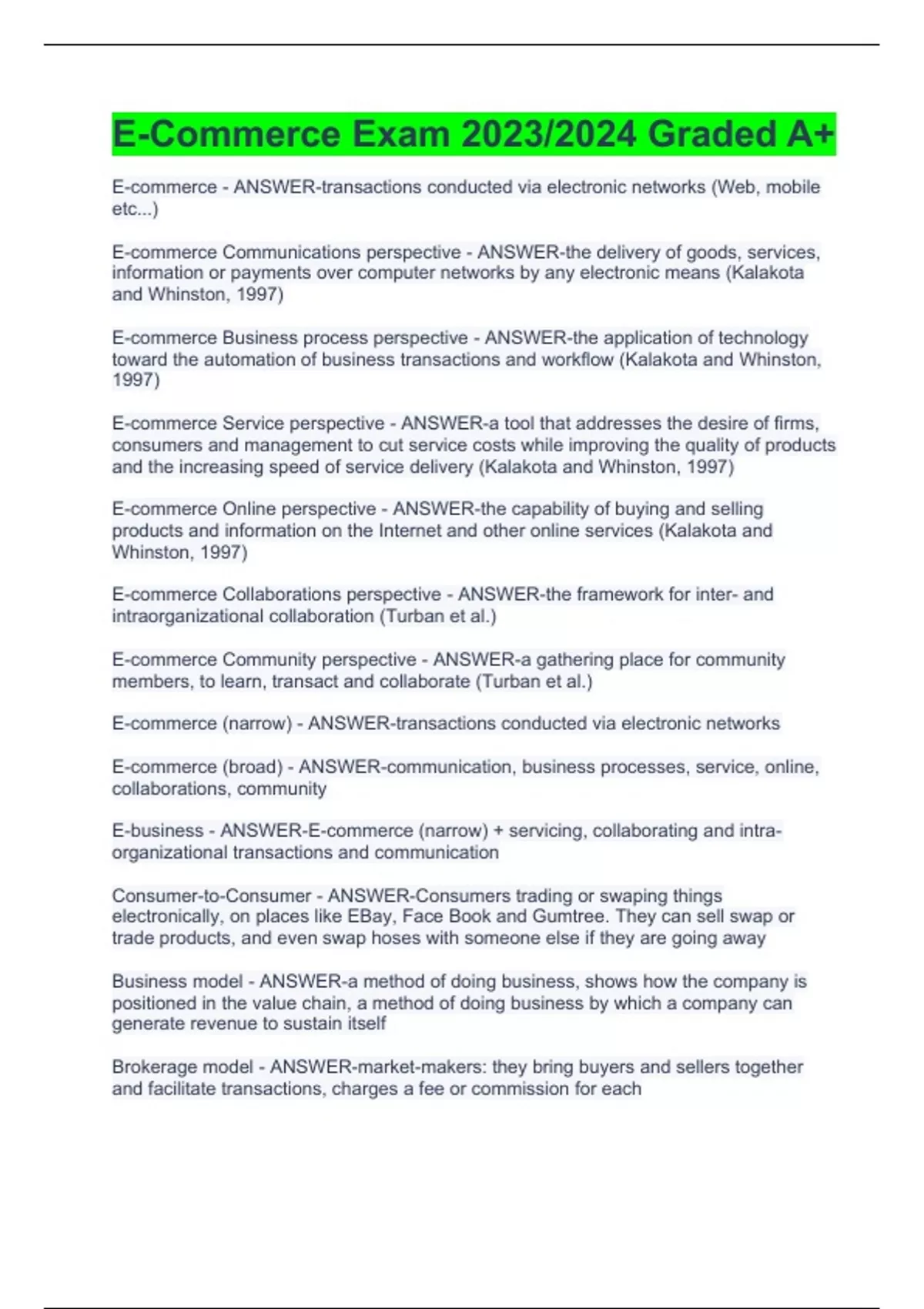 E-Commerce Exam 2023/2024 Graded A+

E-commerce - ANSWER-transactions conducted via electronic networks (Web, mobile etc...)

E-commerce Communications perspective - ANSWER-the delivery of goods, services, information or payments over computer networks by any electronic means (Kalakota and Whinston, 1997)

E-commerce Business process perspective - ANSWER-the application of technology toward the automation of business transactions and workflow (Kalakota and Whinston, 1997)

E-commerce Service perspective - ANSWER-a tool that addresses the desire of firms, consumers and management to cut service costs while improving the quality of products and the increasing speed of service delivery (Kalakota and Whinston, 1997)

E-commerce Online perspective - ANSWER-the capability of buying and selling products and information on the Internet and other online services (Kalakota and Whinston, 1997)

E-commerce Collaborations perspective - ANSWER-the framework for inter- and intraorganizational collaboration (Turban et al.)

E-commerce Community perspective - ANSWER-a gathering place for community members, to learn, transact and collaborate (Turban et al.)

E-commerce (narrow) - ANSWER-transactions conducted via electronic networks

E-commerce (broad) - ANSWER-communication, business processes, service, online, collaborations, community

E-business - ANSWER-E-commerce (narrow) + servicing, collaborating and intra-organizational transactions and communication

Consumer-to-Consumer - ANSWER-Consumers trading or swaping things electronically, on places like EBay, Face Book and Gumtree. They can sell swap or trade products, and even swap hoses with someone else if they are going away

Business model - ANSWER-a method of doing business, shows how the company is positioned in the value chain, a method of doing business by which a company can generate revenue to sustain itself

Brokerage model - ANSWER-market-makers: they bring buyers and sellers together and facilitate transactions, charges a fee or commission for each